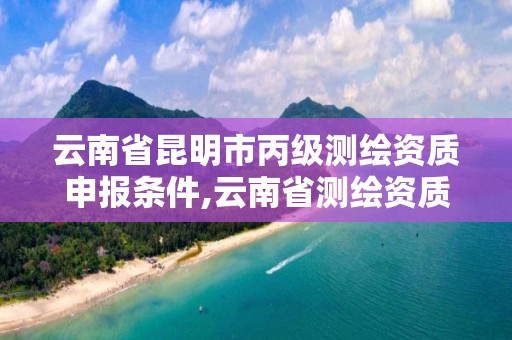 云南省昆明市丙级测绘资质申报条件,云南省测绘资质